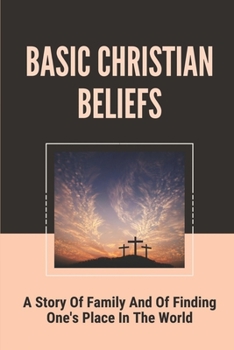 BASIC CHRISTIAN BELIEFS

A Story Of Family And Of Finding One's Place In The World